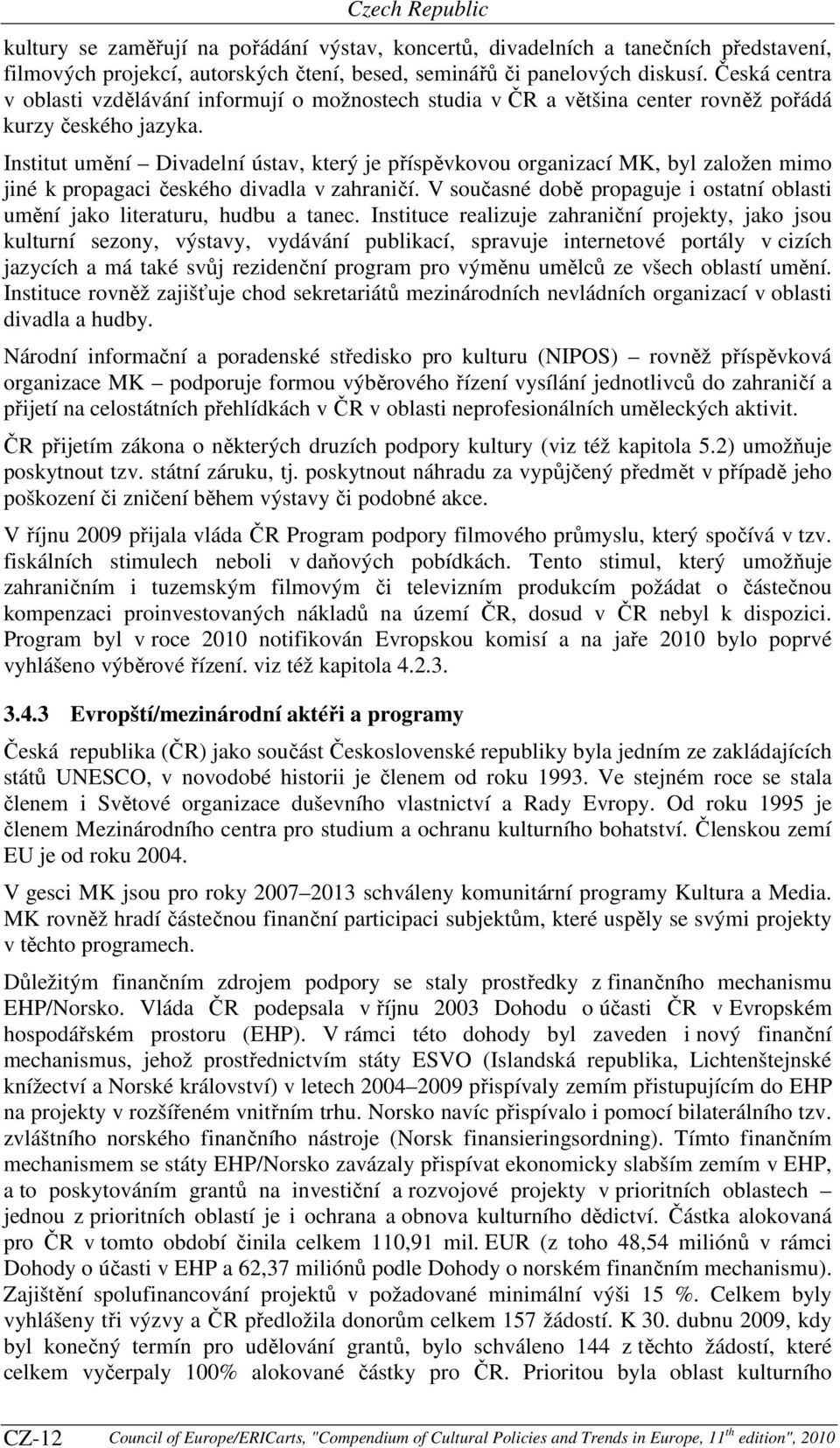 Czech Republic

kultury se zaměřují na pořádání výstav, koncertů, divadelních a tanečních představení, filmových projekcí, autorských čtení, besed, seminářů či panelových diskusí. Česká centra v oblasti vzdělávání informují o možnostech studia v ČR a většina center rovněž pořádá kurzy českého jazyka.

Institut umění – Divadelní ústav, který je příspěvkovou organizací MK, byl založen mimo jiné k propagaci českého divadla v zahraničí. V současné době propaguje i ostatní oblasti umění jako literaturu, hudbu a tanec. Instituce realizuje zahraniční projekty, jako jsou kulturní sezony, výstavy, vydávání publikací, spravuje internetové portály v cizích jazycích a má také svůj rezidenční program pro výměnu umělců ze všech oblastí umění. Instituce rovněž zajišťuje chod sekretariátů mezinárodních nevládních organizací v oblasti divadla a hudby.

Národní informační a poradenské středisko pro kulturu (NIPOS) – rovněž příspěvková organizace MK – podporuje formou výběrového řízení vysílání jednotlivců do zahraničí a přijetí na celostátních přehlídkách v ČR v oblasti neprofesionálních uměleckých aktivit.

ČR přijetím zákona o některých druzích podpory kultury (viz též kapitola 5.2) umožňuje poskytnout tzv. státní záruku, tj. poskytnout náhradu za vypůjčený předmět v případě jeho poškození či zničení během výstavy či podobné akce.

V říjnu 2009 přijala vláda ČR Program podpory filmového průmyslu, který spočívá v tzv. fiskálních stimulech neboli v daňových pobídkách. Tento stimul, který umožňuje zahraničním i tuzemským filmovým či televizním produkcím požádat o částečnou kompenzaci proinvestovaných nákladů na území ČR, dosud v ČR nebyl k dispozici. Program byl v roce 2010 notifikován Evropskou komisí a na jaře 2010 bylo poprvé vyhlášeno výběrové řízení. viz též kapitola 4.2.3.

3.4.3 Evropští/mezinárodní aktéři a programy

Česká republika (ČR) jako součást Československé republiky byla jedním ze zakládajících států UNESCO, v novodobé historii je členem od roku 1993. Ve stejném roce se stala členem i Světové organizace duševního vlastnictví a Rady Evropy. Od roku 1995 je členem Mezinárodního centra pro studium a ochranu kulturního bohatství. Členskou zemí EU je od roku 2004.

V gesci MK jsou pro roky 2007–2013 schváleny komunitární programy Kultura a Media. MK rovněž hradí částečnou finanční participaci subjektům, které uspěly se svými projekty v těchto programech.

Důležitým finančním zdrojem podpory se staly prostředky z finančního mechanismu EHP/Norsko. Vláda ČR podepsala v říjnu 2003 Dohodu o účasti ČR v Evropském hospodářském prostoru (EHP). V rámci této dohody byl zaveden i nový finanční mechanismus, jehož prostřednictvím státy ESVO (Islandská republika, Lichtenštejnské knížectví a Norské království) v letech 2004–2009 přispívaly zemím přistupujícím do EHP na projekty v rozšířeném vnitřním trhu. Norsko navíc přispívalo i pomocí bilaterálního tzv. zvláštního norského finančního nástroje (Norsk finansieringsordning). Tímto finančním mechanismem se státy EHP/Norsko zavázaly přispívat ekonomicky slabším zemím v EHP, a to poskytováním grantů na investiční a rozvojové projekty v prioritních oblastech – jednou z prioritních oblastí je i ochrana a obnova kulturního dědictví. Částka alokovaná pro ČR v tomto období činila celkem 110,91 mil. EUR (z toho 48,54 miliónů v rámci Dohody o účasti v EHP a 62,37 miliónů podle Dohody o norském finančním mechanismu). Zajištění spolufinancování projektů v požadované minimální výši 15 %. Celkem byly vyhlášeny tři výzvy a ČR předložila donorům celkem 157 žádostí. K 30. dubnu 2009, kdy byl konečný termín pro udělování grantů, bylo schváleno 144 z těchto žádostí, které celkem vyčerpaly 100% alokované částky pro ČR. Prioritou byla oblast kulturního

CZ-12 Council of Europe/ERICarts, "Compendium of Cultural Policies and Trends in Europe, 11$^{th}$ edition", 2010